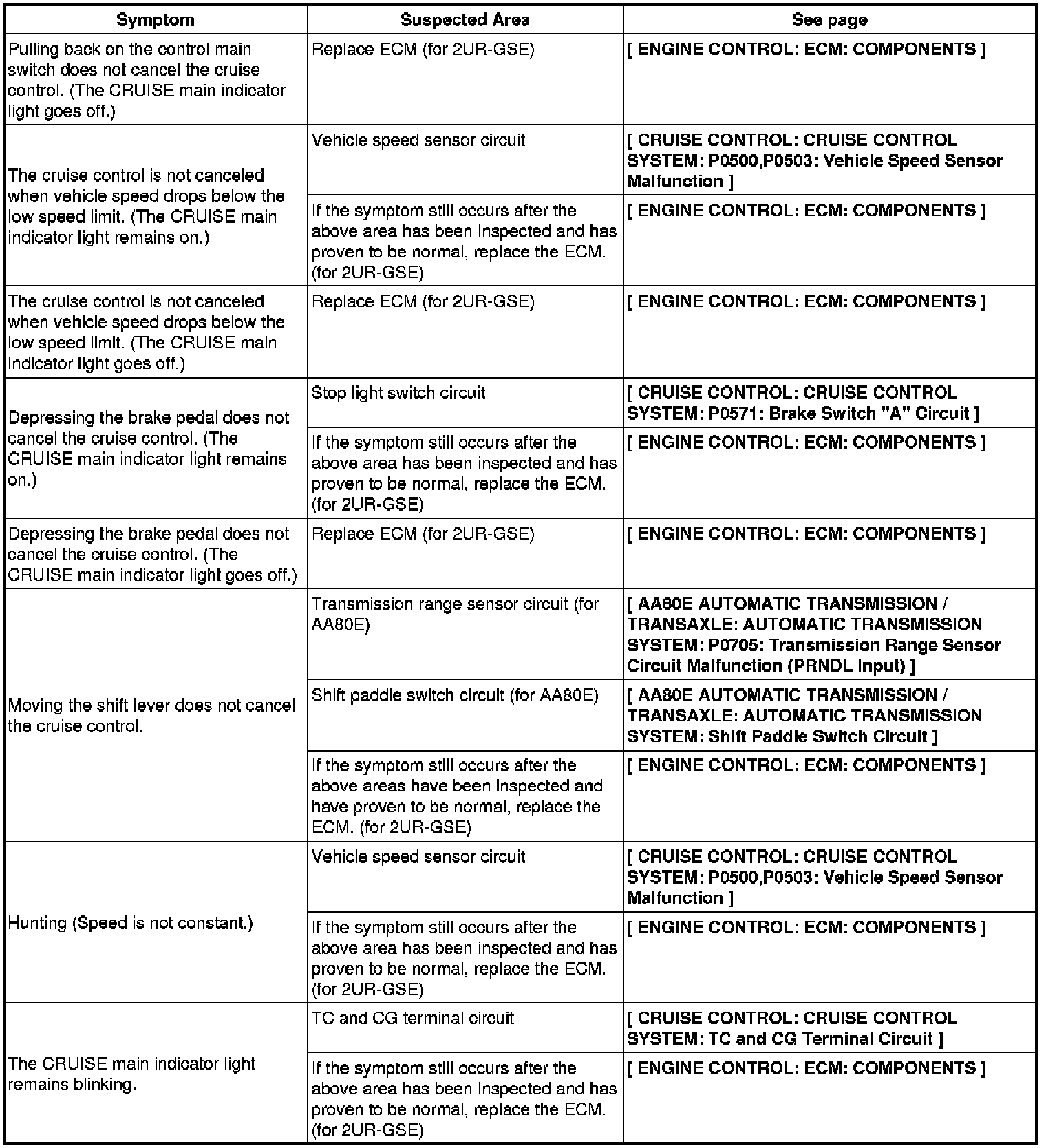 | Symptom | Suspected Area | See page |
|---|---|---|
| Pulling back on the control main switch does not cancel the cruise control. (The CRUISE main indicator light goes off.) | Replace ECM (for 2UR-GSE) | [ ENGINE CONTROL: ECM: COMPONENTS ] |
| The cruise control is not canceled when vehicle speed drops below the low speed limit. (The CRUISE main indicator light remains on.) | Vehicle speed sensor circuit | [ CRUISE CONTROL: CRUISE CONTROL SYSTEM: P0500,P0503: Vehicle Speed Sensor Malfunction ] |
| | If the symptom still occurs after the above area has been inspected and has proven to be normal, replace the ECM. (for 2UR-GSE) | [ ENGINE CONTROL: ECM: COMPONENTS ] |
| The cruise control is not canceled when vehicle speed drops below the low speed limit. (The CRUISE main indicator light goes off.) | Replace ECM (for 2UR-GSE) | [ ENGINE CONTROL: ECM: COMPONENTS ] |
| Depressing the brake pedal does not cancel the cruise control. (The CRUISE main indicator light remains on.) | Stop light switch circuit | [ CRUISE CONTROL: CRUISE CONTROL SYSTEM: P0571: Brake Switch "A" Circuit ] |
| | If the symptom still occurs after the above area has been inspected and has proven to be normal, replace the ECM. (for 2UR-GSE) | [ ENGINE CONTROL: ECM: COMPONENTS ] |
| Depressing the brake pedal does not cancel the cruise control. (The CRUISE main indicator light goes off.) | Replace ECM (for 2UR-GSE) | [ ENGINE CONTROL: ECM: COMPONENTS ] |
| Moving the shift lever does not cancel the cruise control. | Transmission range sensor circuit (for AA80E) | [ AA80E AUTOMATIC TRANSMISSION / TRANSAXLE: AUTOMATIC TRANSMISSION SYSTEM: P0705: Transmission Range Sensor Circuit Malfunction (PRNDL Input) ] |
| | Shift paddle switch circuit (for AA80E) | [ AA80E AUTOMATIC TRANSMISSION / TRANSAXLE: AUTOMATIC TRANSMISSION SYSTEM: Shift Paddle Switch Circuit ] |
| | If the symptom still occurs after the above areas have been inspected and have proven to be normal, replace the ECM. (for 2UR-GSE) | [ ENGINE CONTROL: ECM: COMPONENTS ] |
| Hunting (Speed is not constant.) | Vehicle speed sensor circuit | [ CRUISE CONTROL: CRUISE CONTROL SYSTEM: P0500,P0503: Vehicle Speed Sensor Malfunction ] |
| | If the symptom still occurs after the above area has been inspected and has proven to be normal, replace the ECM. (for 2UR-GSE) | [ ENGINE CONTROL: ECM: COMPONENTS ] |
| The CRUISE main indicator light remains blinking. | TC and CG terminal circuit | [ CRUISE CONTROL: CRUISE CONTROL SYSTEM: TC and CG Terminal Circuit ] |
| | If the symptom still occurs after the above area has been inspected and has proven to be normal, replace the ECM. (for 2UR-GSE) | [ ENGINE CONTROL: ECM: COMPONENTS ] |